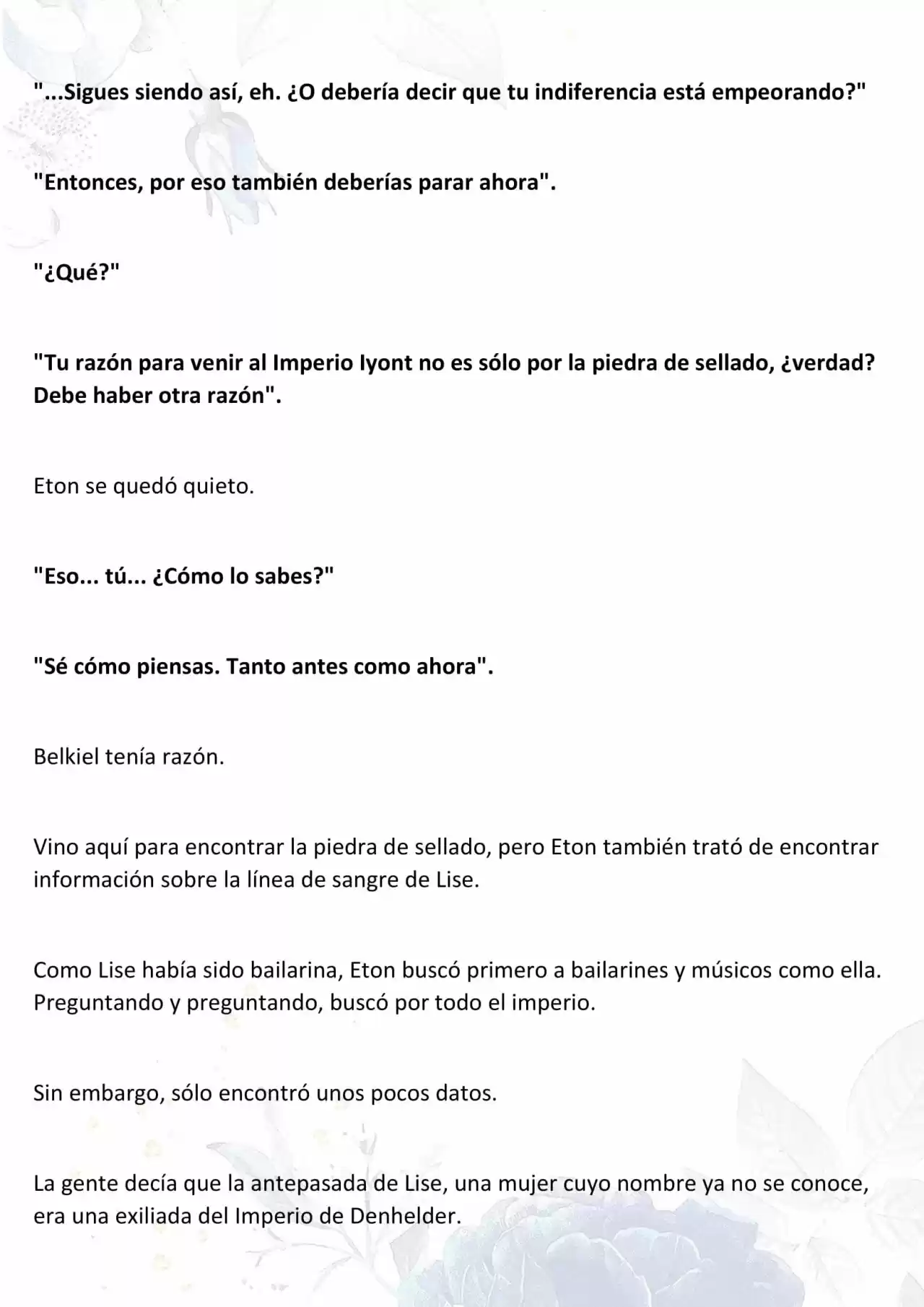 "...Sigues siendo así, eh. ¿O debería decir que tu indiferencia está empeorando?"

"Entonces, por eso también deberías parar ahora".

"¿Qué?"

"Tu razón para venir al Imperio Iyont no es sólo por la piedra de sellado, ¿verdad? Debe haber otra razón".

Eton se quedó quieto.

"Eso... tú... ¿Cómo lo sabes?"

"Sé cómo piensas. Tanto antes como ahora".

Belkiel tenía razón.

Vino aquí para encontrar la piedra de sellado, pero Eton también trató de encontrar información sobre la línea de sangre de Lise.

Como Lise había sido bailarina, Eton buscó primero a bailarines y músicos como ella. Preguntando y preguntando, buscó por todo el imperio.

Sin embargo, sólo encontró unos pocos datos.

La gente decía que la antepasada de Lise, una mujer cuyo nombre ya no se conoce, era una exiliada del Imperio de Denhelder.